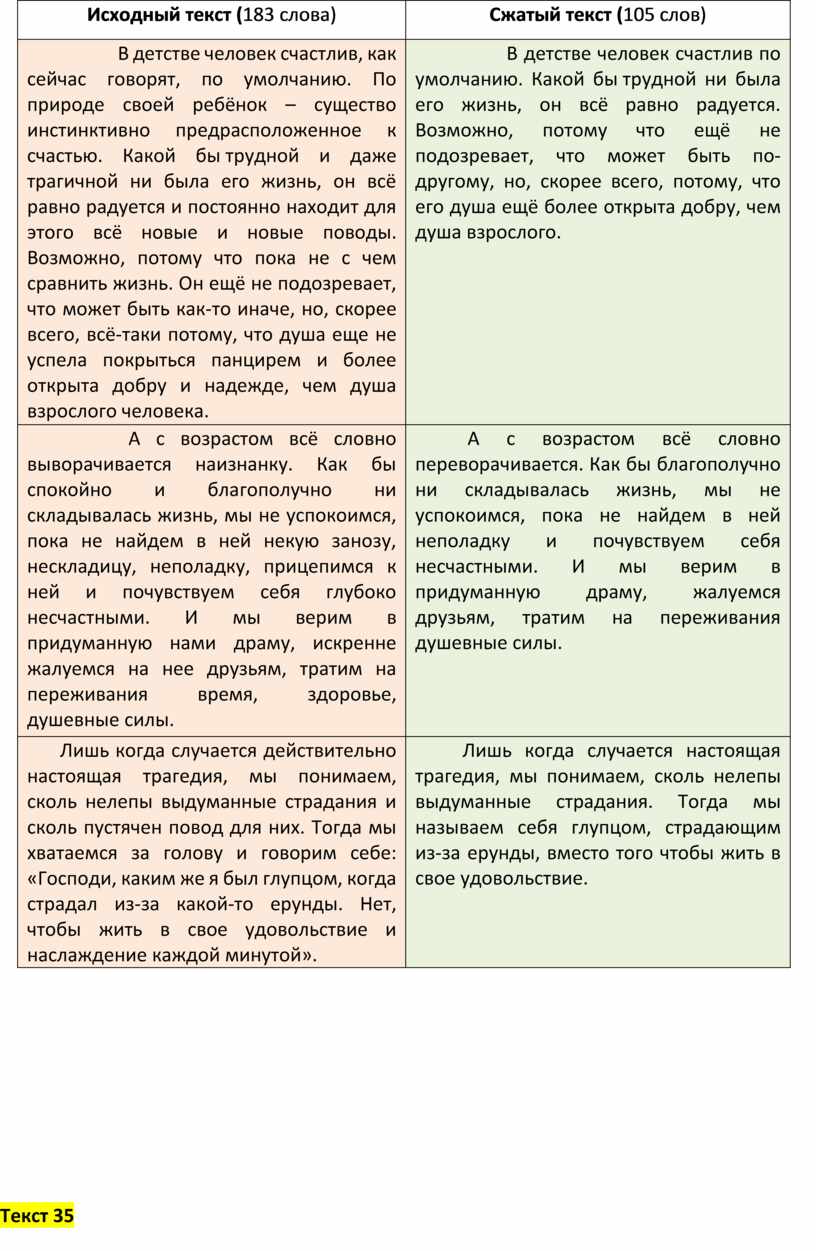 | Исходный текст (183 слова) | Сжатый текст (105 слов) |
|---|---|
| В детстве человек счастлив, как сейчас говорят, по умолчанию. По природе своей ребёнок – существо инстинктивно предрасположенное к счастью. Какой бы трудной и даже трагичной ни была его жизнь, он всё равно радуется и постоянно находит для этого всё новые и новые поводы. Возможно, потому что пока не с чем сравнить жизнь. Он ещё не подозревает, что может быть как-то иначе, но, скорее всего, всё-таки потому, что душа еще не успела покрыться панцирем и более открыта добру и надежде, чем душа взрослого человека. | В детстве человек счастлив по умолчанию. Какой бы трудной ни была его жизнь, он всё равно радуется. Возможно, потому что ещё не подозревает, что может быть по-другому, но, скорее всего, потому, что его душа ещё более открыта добру, чем душа взрослого. |
| А с возрастом всё словно выворачивается наизнанку. Как бы спокойно и благополучно ни складывалась жизнь, мы не успокоимся, пока не найдем в ней некую занозу, нескладицу, неполадку, прицепимся к ней и почувствуем себя глубоко несчастными. И мы верим в придуманную нами драму, искренне жалуемся на нее друзьям, тратим на переживания время, здоровье, душевные силы. | А с возрастом всё словно переворачивается. Как бы благополучно ни складывалась жизнь, мы не успокоимся, пока не найдем в ней неполадку и почувствуем себя несчастными. И мы верим в придуманную драму, жалуемся друзьям, тратим на переживания душевные силы. |
| Лишь когда случается действительно настоящая трагедия, мы понимаем, сколь нелепы выдуманные страдания и сколь пустячен повод для них. Тогда мы хватаемся за голову и говорим себе: «Господи, каким же я был глупцом, когда страдал из-за какой-то ерунды. Нет, чтобы жить в свое удовольствие и наслаждение каждой минутой». | Лишь когда случается настоящая трагедия, мы понимаем, сколь нелепы выдуманные страдания. Тогда мы называем себя глупцом, страдающим из-за ерунды, вместо того чтобы жить в свое удовольствие. |

Текст 35